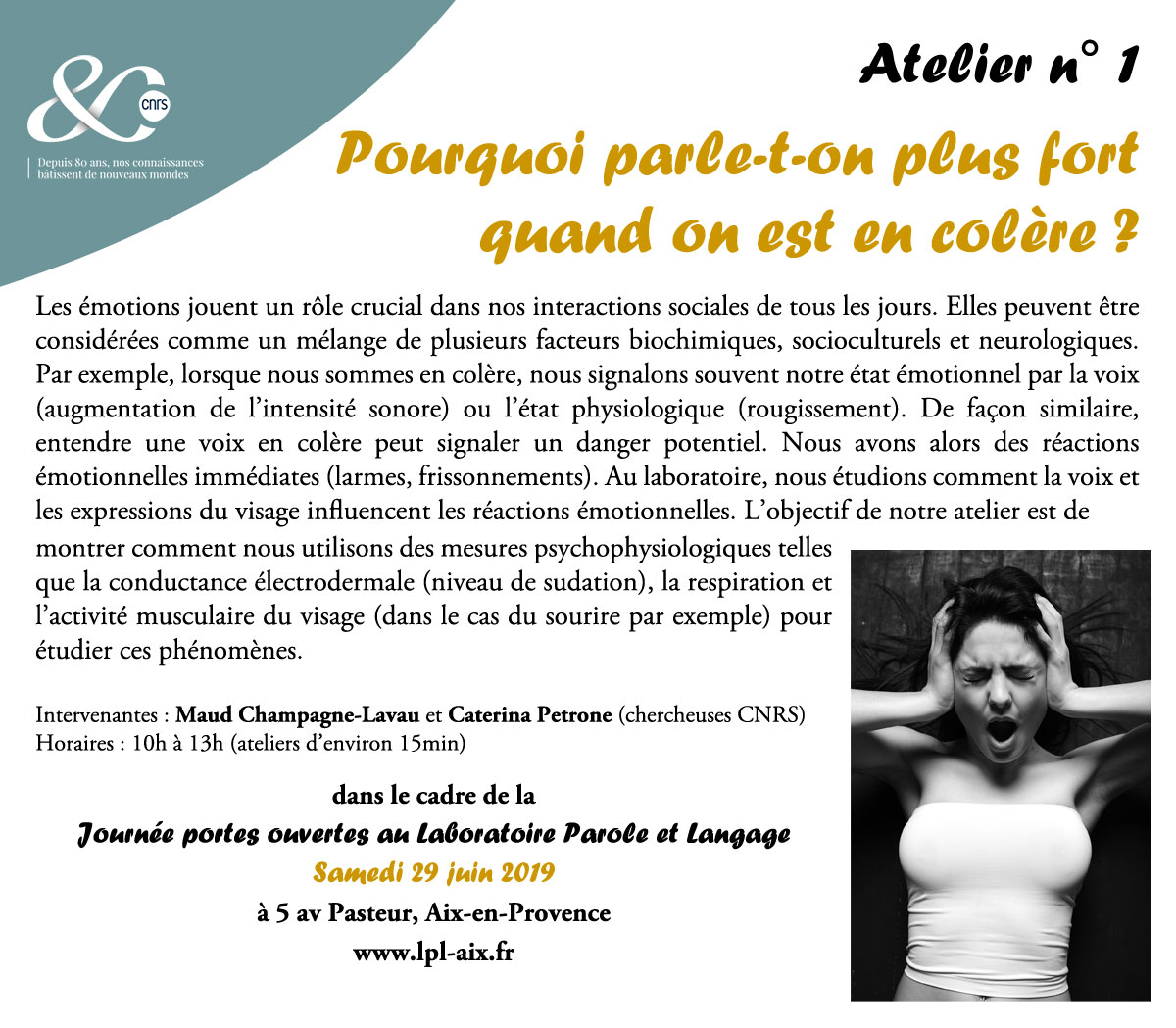 cnrs

Depuis 80 ans, nos connaissances bâtissent de nouveaux mondes

Atelier n° 1

Pourquoi parle-t-on plus fort quand on est en colère ?

Les émotions jouent un rôle crucial dans nos interactions sociales de tous les jours. Elles peuvent être considérées comme un mélange de plusieurs facteurs biochimiques, socioculturels et neurologiques. Par exemple, lorsque nous sommes en colère, nous signalons souvent notre état émotionnel par la voix (augmentation de l'intensité sonore) ou l'état physiologique (rougissement). De façon similaire, entendre une voix en colère peut signaler un danger potentiel. Nous avons alors des réactions émotionnelles immédiates (larmes, frissonnements). Au laboratoire, nous étudions comment la voix et les expressions du visage influencent les réactions émotionnelles. L'objectif de notre atelier est de montrer comment nous utilisons des mesures psychophysiologiques telles que la conductance électrodermale (niveau de sudation), la respiration et l'activité musculaire du visage (dans le cas du sourire par exemple) pour étudier ces phénomènes.

Intervenantes : Maud Champagne-Lavau et Caterina Petrone (chercheuses CNRS)
Horaires : 10h à 13h (ateliers d'environ 15min)

dans le cadre de la
Journée portes ouvertes au Laboratoire Parole et Langage
Samedi 29 juin 2019
à 5 av Pasteur, Aix-en-Provence
www.lpl-aix.fr